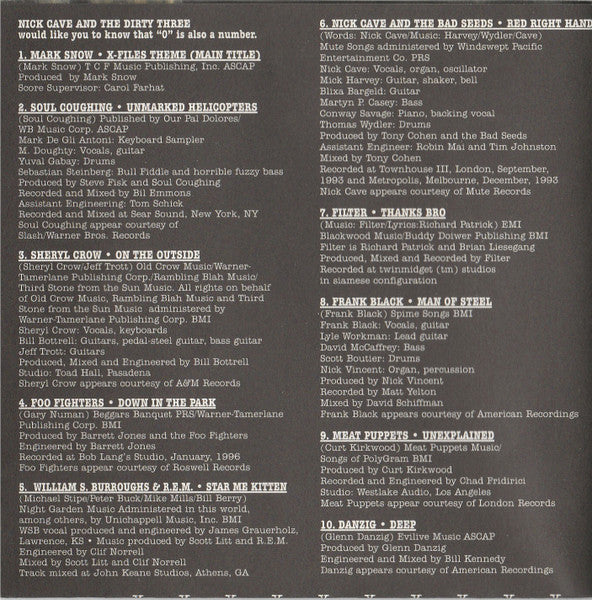 NICK CAVE AND THE DIRTY THREE
would like you to know that "0" is also a number.

1. MARK SNOW • X-FILES THEME (MAIN TITLE)
(Mark Snow) T C F Music Publishing, Inc. ASCAP
Produced by Mark Snow
Score Supervisor: Carol Farhat

2. SOUL COUGHING • UNMARKED HELICOPTERS
(Soul Coughing) Published by Our Pal Dolores/
WB Music Corp. ASCAP
Mark De Gli Antoni: Keyboard Sampler
M. Doughty: Vocals, guitar
Yuval Gabay: Drums
Sebastian Steinberg: Bull Fiddle and horrible fuzzy bass
Produced by Steve Fisk and Soul Coughing
Recorded and Mixed by Bil Emmons
Assistant Engineering: Tom Schick
Recorded and Mixed at Sear Sound, New York, NY
Soul Coughing appear courtesy of
Slash/Warner Bros. Records

3. SHERYL CROW • ON THE OUTSIDE
(Sheryl Crow/Jeff Trott) Old Crow Music/Warner-Tamerlane Publishing Corp./Rambling Blah Music/
Third Stone from the Sun Music. All rights on behalf of Old Crow Music, Rambling Blah Music and Third Stone from the Sun Music administered by Warner-Tamerlane Publishing Corp. BMI
Sheryl Crow: Vocals, keyboards
Bill Bottrell: Guitars, pedal-steel guitar, bass guitar
Jeff Trott: Guitars
Produced, Mixed and Engineered by Bill Bottrell
Studio: Toad Hall, Pasadena
Sheryl Crow appears courtesy of A&M Records

4. FOO FIGHTERS • DOWN IN THE PARK
(Gary Numan) Beggars Banquet PRS/Warner-Tamerlane Publishing Corp. BMI
Produced by Barrett Jones and the Foo Fighters
Engineered by Barrett Jones
Recorded at Bob Lang's Studio, January, 1996
Foo Fighters appear courtesy of Roswell Records

5. WILLIAM S. BURROUGHS & R.E.M. • STAR ME KITTEN
(Michael Stipe/Peter Buck/Mike Mills/Bill Berry)
Night Garden Music Administered in this world, among others, by Unichappell Music, Inc. BMI
WSB vocal produced and engineered by James Grauerholz, Lawrence, KS • Music produced by Scott Litt and R.E.M.
Engineered by Clif Norrell
Mixed by Scott Litt and Clif Norrell
Track mixed at John Keane Studios, Athens, GA

6. NICK CAVE AND THE BAD SEEDS • RED RIGHT HAND
(Words: Nick Cave/Music: Harvey/Wydler/Cave)
Mute Songs administered by Windswept Pacific Entertainment Co. PRS
Nick Cave: Vocals, organ, oscillator
Mick Harvey: Guitar, shaker, bell
Blixa Bargeld: Guitar
Martyn P. Casey: Bass
Conway Savage: Piano, backing vocal
Thomas Wydler: Drums
Produced by Tony Cohen and the Bad Seeds
Assistant Engineer: Robin Mai and Tim Johnston
Mixed by Tony Cohen
Recorded at Townhouse III, London, September, 1993 and Metropolis, Melbourne, December, 1993
Nick Cave appears courtesy of Mute Records

7. FILTER • THANKS BRO
(Music: Filter/Lyrics:Richard Patrick) EMI
Blackwood Music/Buddy Doiwer Publishing BMI
Filter is Richard Patrick and Brian Liesegang
Produced, Mixed and Recorded by Filter
Recorded at twinmidget (tm) studios
in siamese configuration

8. FRANK BLACK • MAN OF STEEL
(Frank Black) Spime Songs BMI
Frank Black: Vocals, guitar
Lyle Workman: Lead guitar
David McCaffrey: Bass
Scott Boutier: Drums
Nick Vincent: Organ, percussion
Produced by Nick Vincent
Recorded by Matt Yelton
Mixed by David Schiffman
Frank Black appears courtesy of American Recordings

9. MEAT PUPPETS • UNEXPLAINED
(Curt Kirkwood) Meat Puppets Music/
Songs of PolyGram BMI
Produced by Curt Kirkwood
Recorded and Engineered by Chad Fridirici
Studio: Westlake Audio, Los Angeles
Meat Puppets appear courtesy of London Records

10. DANZIG • DEEP
(Glenn Danzig) Evilive Music ASCAP
Produced by Glenn Danzig
Engineered and Mixed by Bill Kennedy
Danzig appears courtesy of American Recordings